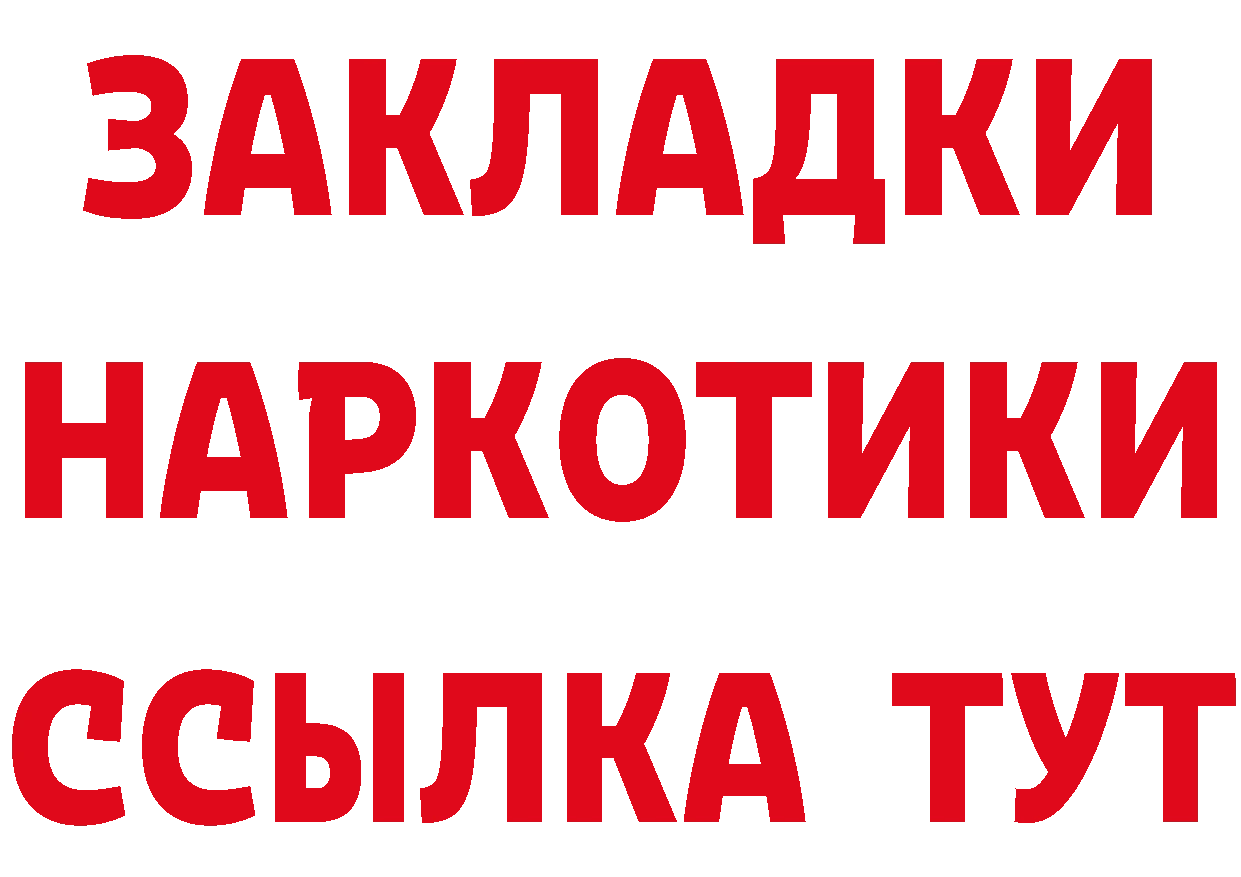 ЗАКЛАДКИ НАРКОТИКИ ССЫЛКА ТУТ